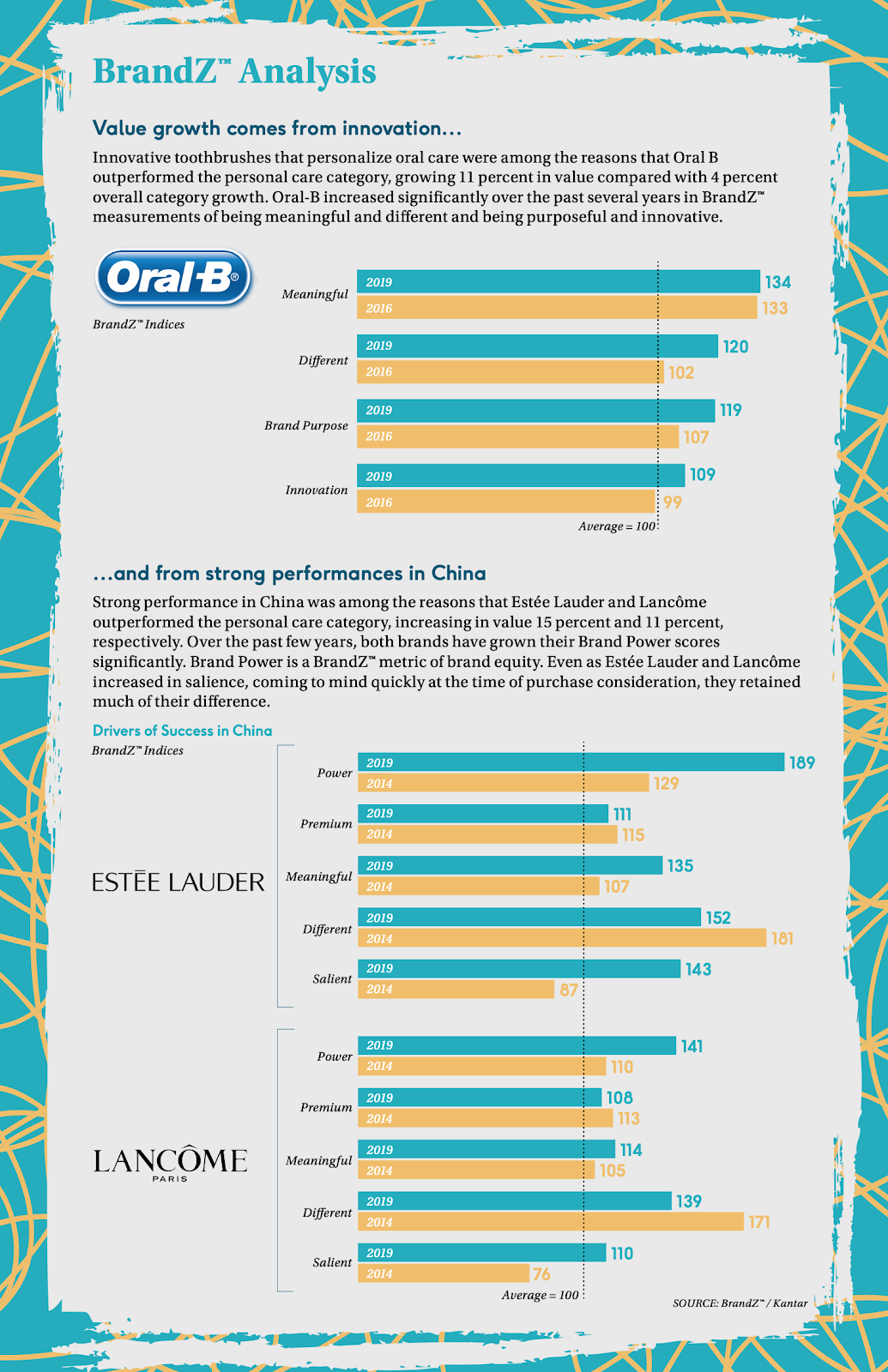 BrandZ™ Analysis

Value growth comes from innovation…

Innovative toothbrushes that personalize oral care were among the reasons that Oral B outperformed the personal care category, growing 11 percent in value compared with 4 percent overall category growth. Oral-B increased significantly over the past several years in BrandZ™ measurements of being meaningful and different and being purposeful and innovative.

Oral-B®

BrandZ™ Indices

Meaningful
2019 134
2016 133

Different
2019 120
2016 102

Brand Purpose
2019 119
2016 107

Innovation
2019 109
2016 99

Average = 100

…and from strong performances in China

Strong performance in China was among the reasons that Estée Lauder and Lancôme outperformed the personal care category, increasing in value 15 percent and 11 percent, respectively. Over the past few years, both brands have grown their Brand Power scores significantly. Brand Power is a BrandZ™ metric of brand equity. Even as Estée Lauder and Lancôme increased in salience, coming to mind quickly at the time of purchase consideration, they retained much of their difference.

Drivers of Success in China

BrandZ™ Indices

ESTĒE LAUDER

Power
2019 189
2014 129

Premium
2019 111
2014 115

Meaningful
2019 135
2014 107

Different
2019 152
2014 181

Salient
2019 143
2014 87

LANCÔME
PARIS

Power
2019 141
2014 110

Premium
2019 108
2014 113

Meaningful
2019 114
2014 105

Different
2019 139
2014 171

Salient
2019 110
2014 76

Average = 100

SOURCE: BrandZ™ / Kantar